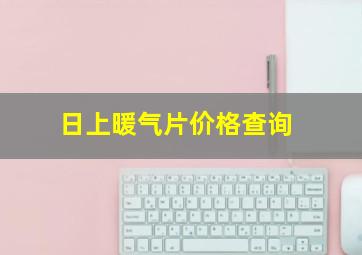 日上暖气片价格查询